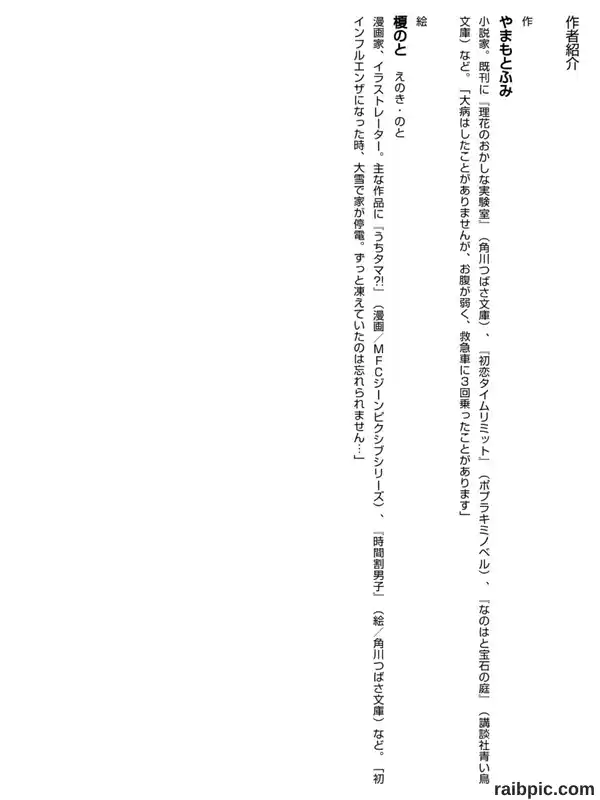 作者紹介

作

やまもとふみ

小説家。既刊に『理花のおかしな実験室』(角川つばさ文庫)、『初恋タイムリミット』(ポプラキミノベル)、『なのはと宝石の庭』(講談社青い鳥文庫)など。「大病はしたことがありませんが、お腹が弱く、救急車に3回乗ったことがあります」

絵

榎のと えのき・のと

漫画家、イラストレーター。主な作品に『うちタマ?!』(漫画/MFCジーンピクシブシリーズ)、『時間割男子』(絵/角川つばさ文庫)など。「初インフルエンザになった時、大雪で家が停電。ずっと凍えていたのは忘れられません…」

raibpic.com